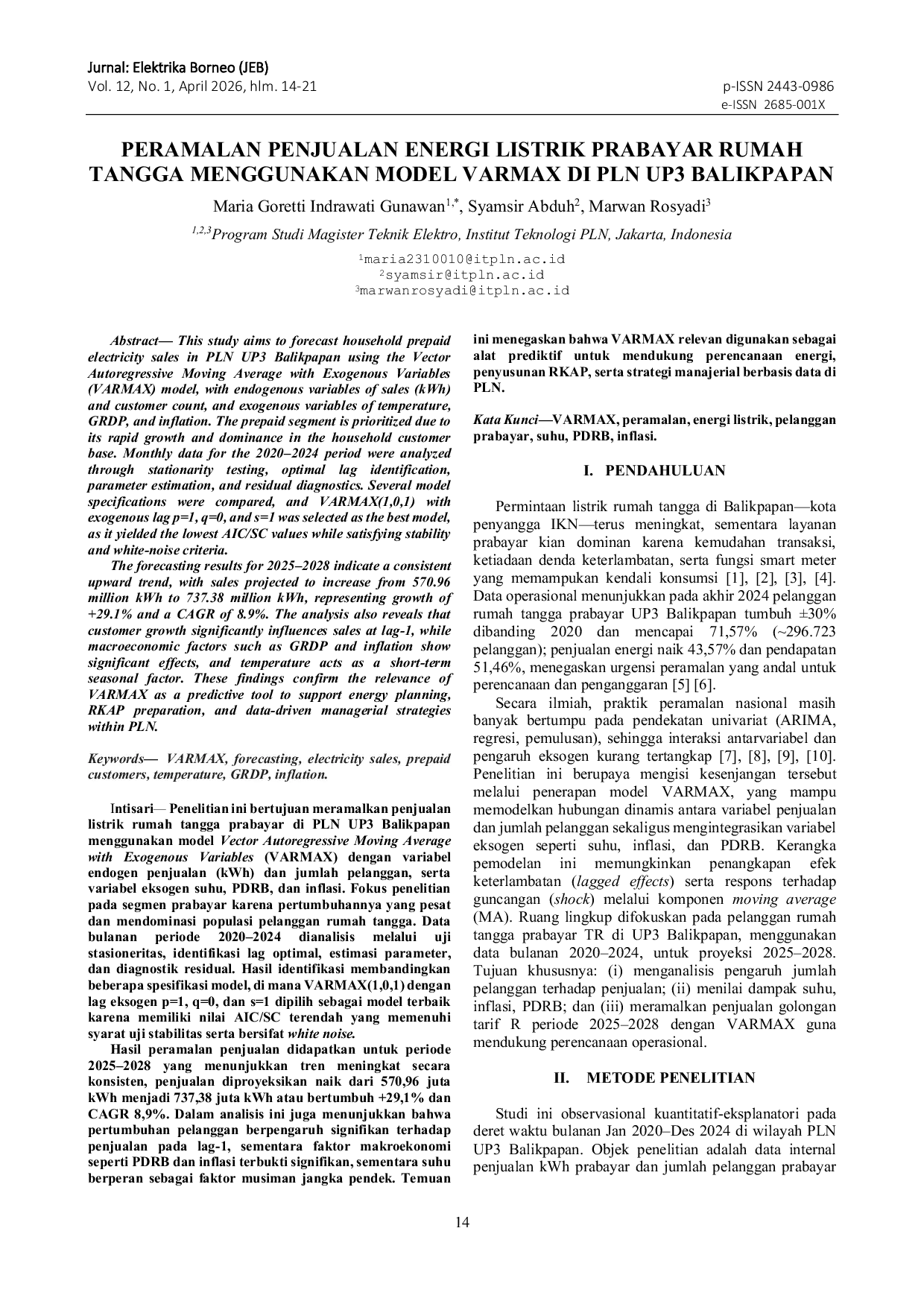 Jurnal: Elektrika Borneo (JEB)
Vol. 12, No. 1, April 2026, hlm. 14-21

p-ISSN 2443-0986
e-ISSN 2685-001X

PERAMALAN PENJUALAN ENERGI LISTRIK PRABAYAR RUMAH TANGGA MENGGUNAKAN MODEL VARMAX DI PLN UP3 BALIKPAPAN

Maria Goretti Indrawati Gunawan$^{1,*}$, Syamsir Abduh$^{2}$, Marwan Rosyadi$^{3}$

$^{1,2,3}$Program Studi Magister Teknik Elektro, Institut Teknologi PLN, Jakarta, Indonesia

$^{1}$maria2310010@itpln.ac.id
$^{2}$syamsir@itpln.ac.id
$^{3}$marwanrosyadi@itpln.ac.id

Abstract— This study aims to forecast household prepaid electricity sales in PLN UP3 Balikpapan using the Vector Autoregressive Moving Average with Exogenous Variables (VARMAX) model, with endogenous variables of sales (kWh) and customer count, and exogenous variables of temperature, GRDP, and inflation. The prepaid segment is prioritized due to its rapid growth and dominance in the household customer base. Monthly data for the 2020–2024 period were analyzed through stationarity testing, optimal lag identification, parameter estimation, and residual diagnostics. Several model specifications were compared, and VARMAX(1,0,1) with exogenous lag p=1, q=0, and s=1 was selected as the best model, as it yielded the lowest AIC/SC values while satisfying stability and white-noise criteria.

The forecasting results for 2025–2028 indicate a consistent upward trend, with sales projected to increase from 570.96 million kWh to 737.38 million kWh, representing growth of +29.1% and a CAGR of 8.9%. The analysis also reveals that customer growth significantly influences sales at lag-1, while macroeconomic factors such as GRDP and inflation show significant effects, and temperature acts as a short-term seasonal factor. These findings confirm the relevance of VARMAX as a predictive tool to support energy planning, RKAP preparation, and data-driven managerial strategies within PLN.

Keywords— VARMAX, forecasting, electricity sales, prepaid customers, temperature, GRDP, inflation.

Intisari— Penelitian ini bertujuan meramalkan penjualan listrik rumah tangga prabayar di PLN UP3 Balikpapan menggunakan model Vector Autoregressive Moving Average with Exogenous Variables (VARMAX) dengan variabel endogen penjualan (kWh) dan jumlah pelanggan, serta variabel eksogen suhu, PDRB, dan inflasi. Fokus penelitian pada segmen prabayar karena pertumbuhannya yang pesat dan mendominasi populasi pelanggan rumah tangga. Data bulanan periode 2020–2024 dianalisis melalui uji stasioneritas, identifikasi lag optimal, estimasi parameter, dan diagnostik residual. Hasil identifikasi membandingkan beberapa spesifikasi model, di mana VARMAX(1,0,1) dengan lag eksogen p=1, q=0, dan s=1 dipilih sebagai model terbaik karena memiliki nilai AIC/SC terendah yang memenuhi syarat uji stabilitas serta bersifat white noise.

Hasil peramalan penjualan didapatkan untuk periode 2025–2028 yang menunjukkan tren meningkat secara konsisten, penjualan diproyeksikan naik dari 570,96 juta kWh menjadi 737,38 juta kWh atau bertumbuh +29,1% dan CAGR 8,9%. Dalam analisis ini juga menunjukkan bahwa pertumbuhan pelanggan berpengaruh signifikan terhadap penjualan pada lag-1, sementara faktor makroekonomi seperti PDRB dan inflasi terbukti signifikan, sementara suhu berperan sebagai faktor musiman jangka pendek. Temuan ini menegaskan bahwa VARMAX relevan digunakan sebagai alat prediktif untuk mendukung perencanaan energi, penyusunan RKAP, serta strategi manajerial berbasis data di PLN.

Kata Kunci—VARMAX, peramalan, energi listrik, pelanggan prabayar, suhu, PDRB, inflasi.

I. PENDAHULUAN

Permintaan listrik rumah tangga di Balikpapan—kota penyangga IKN—terus meningkat, sementara layanan prabayar kian dominan karena kemudahan transaksi, ketiadaan denda keterlambatan, serta fungsi smart meter yang memampukan kendali konsumsi [1], [2], [3], [4]. Data operasional menunjukkan pada akhir 2024 pelanggan rumah tangga prabayar UP3 Balikpapan tumbuh ±30% dibanding 2020 dan mencapai 71,57% (~296.723 pelanggan); penjualan energi naik 43,57% dan pendapatan 51,46%, menegaskan urgensi peramalan yang andal untuk perencanaan dan penganggaran [5] [6].

Secara ilmiah, praktik peramalan nasional masih banyak bertumpu pada pendekatan univariat (ARIMA, regresi, pemulusan), sehingga interaksi antarvariabel dan pengaruh eksogen kurang tertangkap [7], [8], [9], [10]. Penelitian ini berupaya mengisi kesenjangan tersebut melalui penerapan model VARMAX, yang mampu memodelkan hubungan dinamis antara variabel penjualan dan jumlah pelanggan sekaligus mengintegrasikan variabel eksogen seperti suhu, inflasi, dan PDRB. Kerangka pemodelan ini memungkinkan penangkapan efek keterlambatan (lagged effects) serta respons terhadap guncangan (shock) melalui komponen moving average (MA). Ruang lingkup difokuskan pada pelanggan rumah tangga prabayar TR di UP3 Balikpapan, menggunakan data bulanan 2020–2024, untuk proyeksi 2025–2028. Tujuan khususnya: (i) menganalisis pengaruh jumlah pelanggan terhadap penjualan; (ii) menilai dampak suhu, inflasi, PDRB; dan (iii) meramalkan penjualan golongan tarif R periode 2025–2028 dengan VARMAX guna mendukung perencanaan operasional.

II. METODE PENELITIAN

Studi ini observasional kuantitatif-eksplanatori pada deret waktu bulanan Jan 2020–Des 2024 di wilayah PLN UP3 Balikpapan. Objek penelitian adalah data internal penjualan kWh prabayar dan jumlah pelanggan prabayar

14